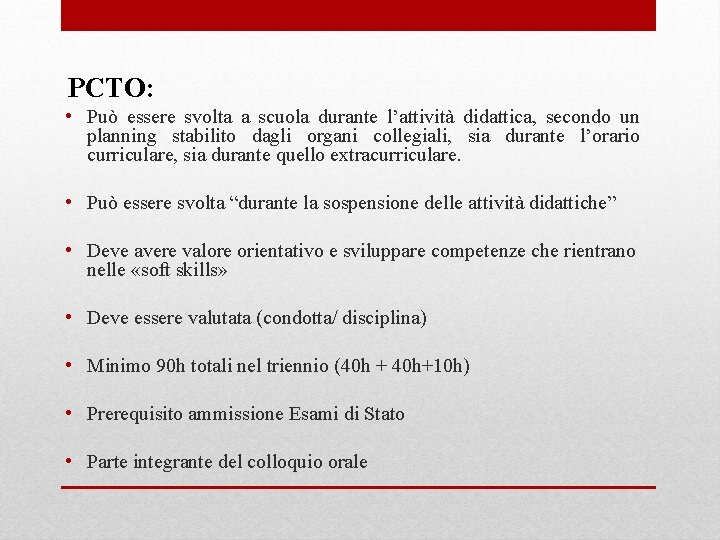 PCTO:

• Può essere svolta a scuola durante l’attività didattica, secondo un planning stabilito dagli organi collegiali, sia durante l’orario curriculare, sia durante quello extracurriculare.

• Può essere svolta “durante la sospensione delle attività didattiche”

• Deve avere valore orientativo e sviluppare competenze che rientrano nelle «soft skills»

• Deve essere valutata (condotta/ disciplina)

• Minimo 90h totali nel triennio (40h + 40h+10h)

• Prerequisito ammissione Esami di Stato

• Parte integrante del colloquio orale